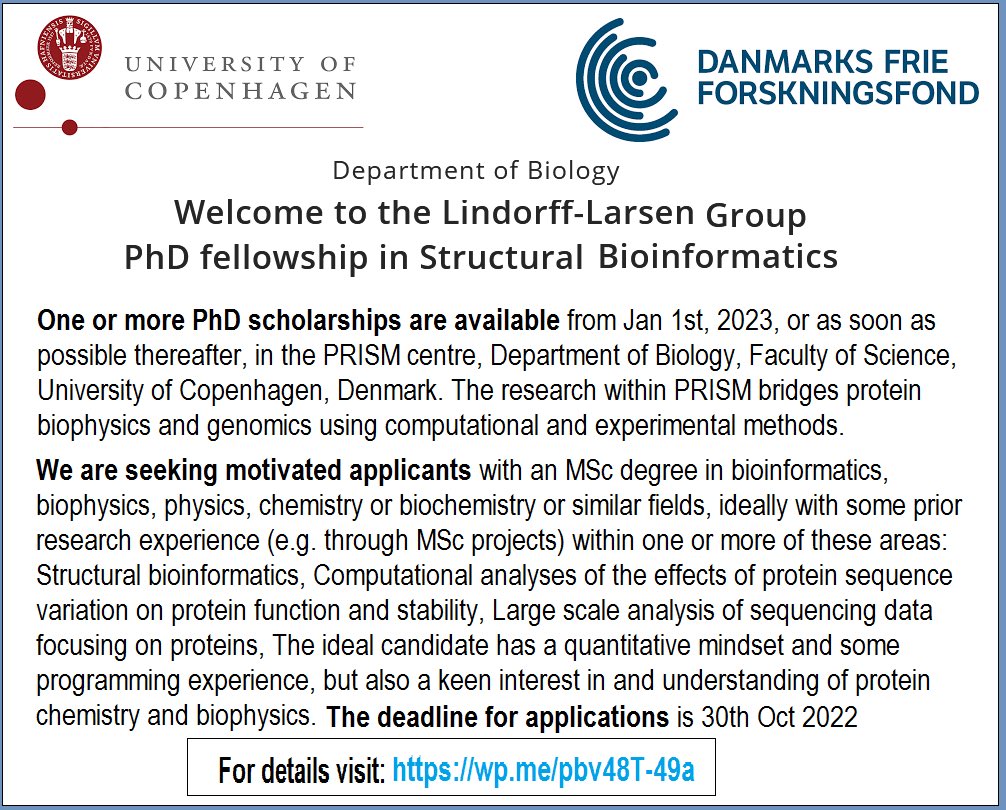 UNIVERSITY OF COPENHAGEN

DANMARKS FRIE FORSKNINGSFOND

Department of Biology

Welcome to the Lindorff-Larsen Group
PhD fellowship in Structural Bioinformatics

One or more PhD scholarships are available from Jan 1st, 2023, or as soon as possible thereafter, in the PRISM centre, Department of Biology, Faculty of Science, University of Copenhagen, Denmark. The research within PRISM bridges protein biophysics and genomics using computational and experimental methods.

We are seeking motivated applicants with an MSc degree in bioinformatics, biophysics, physics, chemistry or biochemistry or similar fields, ideally with some prior research experience (e.g. through MSc projects) within one or more of these areas: Structural bioinformatics, Computational analyses of the effects of protein sequence variation on protein function and stability, Large scale analysis of sequencing data focusing on proteins, The ideal candidate has a quantitative mindset and some programming experience, but also a keen interest in and understanding of protein chemistry and biophysics. The deadline for applications is 30th Oct 2022

For details visit: https://wp.me/pbv48T-49a